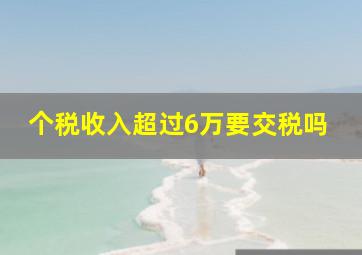 个税收入超过6万要交税吗